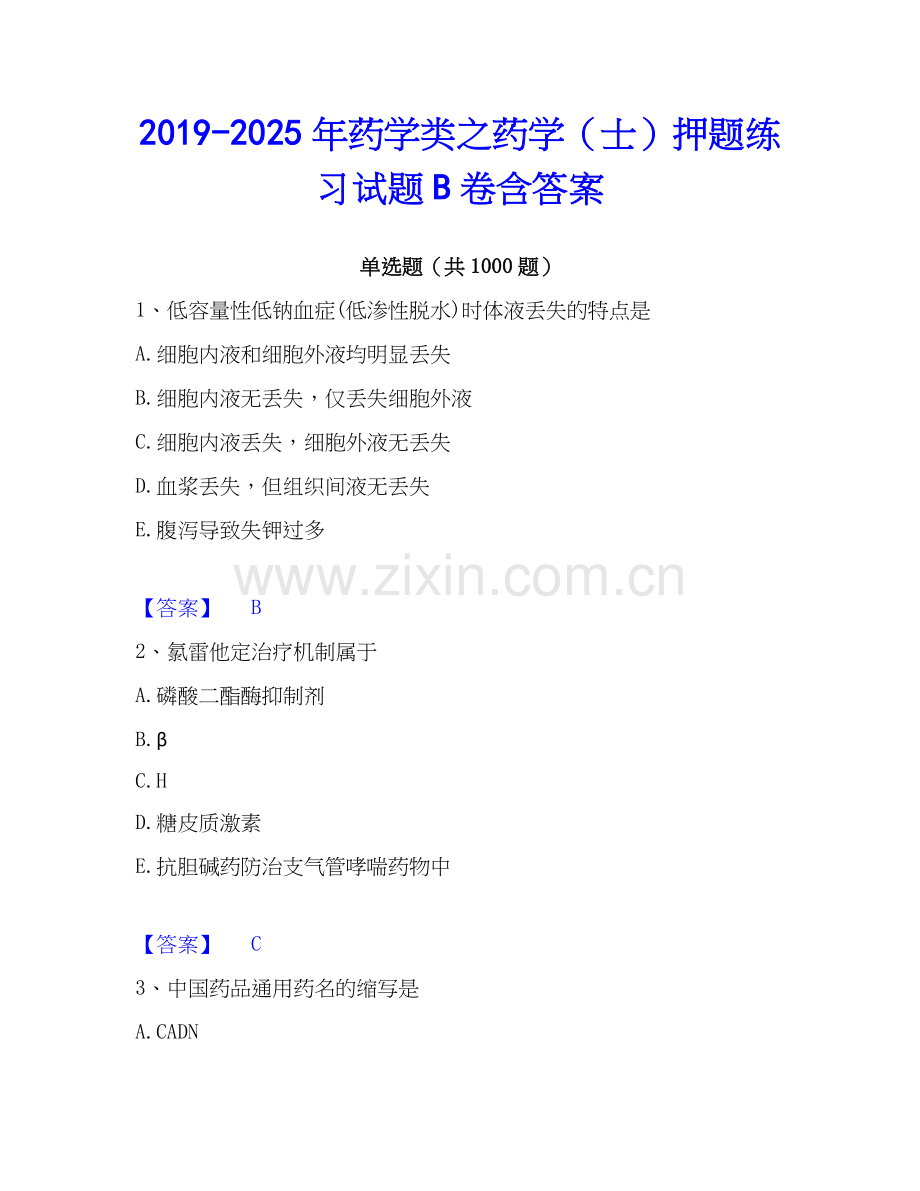 2019-2025年药学类之药学（士）押题练习试题B卷含答案

单选题（共1000题）

1、低容量性低钠血症(低渗性脱水)时体液丢失的特点是

A.细胞内液和细胞外液均明显丢失

B.细胞内液无丢失，仅丢失细胞外液

C.细胞内液丢失，细胞外液无丢失

D.血浆丢失，但组织间液无丢失

E.腹泻导致失钾过多

【答案】 B

2、氯雷他定治疗机制属于

A.磷酸二酯酶抑制剂

B.β

C.H

D.糖皮质激素

E.抗胆碱药防治支气管哮喘药物中

【答案】 C

3、中国药品通用药名的缩写是

A.CADN

www.zixin.com.cn